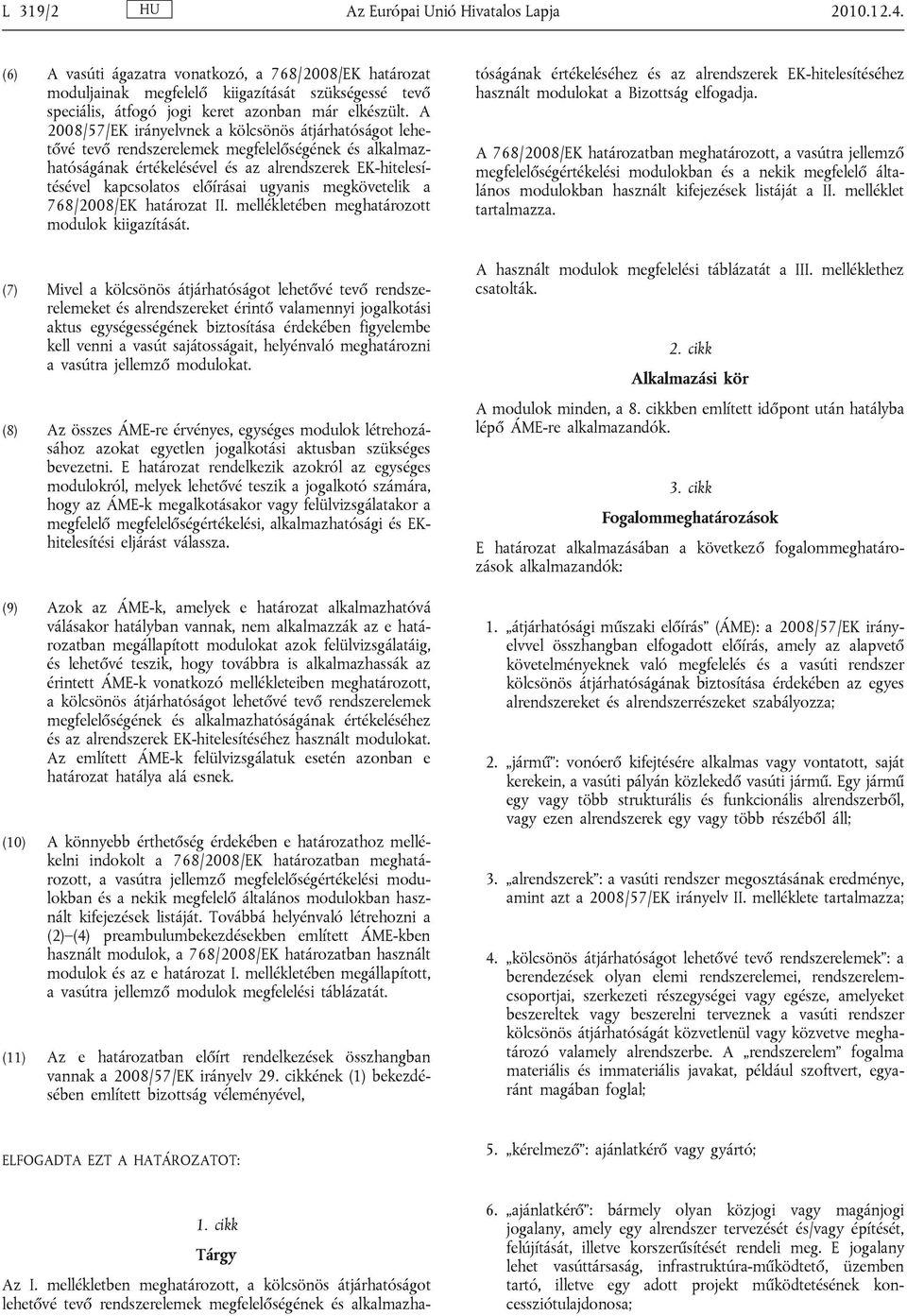 L 319/2 HU Az Európai Unió Hivatalos Lapja 2010.12.4.

(6) A vasúti ágazatra vonatkozó, a 768/2008/EK határozat moduljainak megfelelő kiigazítását szükségessé tevő speciális, átfogó jogi keret azonban már elkészült. A 2008/57/EK irányelvnek a kölcsönös átjárhatóságot lehetővé tevő rendszerelemek megfelelőségének és alkalmazhatóságának értékelésével és az alrendszerek EK-hitelesítésével kapcsolatos előírásai ugyanis megkövetelik a 768/2008/EK határozat II. mellékletében meghatározott modulok kiigazítását.

(7) Mivel a kölcsönös átjárhatóságot lehetővé tevő rendszerelemeket és alrendszereket érintő valamennyi jogalkotási aktus egységességének biztosítása érdekében figyelembe kell venni a vasút sajátosságait, helyénvaló meghatározni a vasútra jellemző modulokat.

(8) Az összes ÁME-re érvényes, egységes modulok létrehozásához azokat egyetlen jogalkotási aktusban szükséges bevezetni. E határozat rendelkezik azokról az egységes modulokról, melyek lehetővé teszik a jogalkotó számára, hogy az ÁME-k megalkotásakor vagy felülvizsgálatakor a megfelelő megfelelőségértékelési, alkalmazhatósági és EK-hitelesítési eljárást válassza.

(9) Azok az ÁME-k, amelyek e határozat alkalmazhatóvá válásakor hatályban vannak, nem alkalmazzák az e határozatban megállapított modulokat azok felülvizsgálatáig, és lehetővé teszik, hogy továbbra is alkalmazhassák az érintett ÁME-k vonatkozó mellékleteiben meghatározott, a kölcsönös átjárhatóságot lehetővé tevő rendszerelemek megfelelőségének és alkalmazhatóságának értékeléséhez és az alrendszerek EK-hitelesítéséhez használt modulokat. Az említett ÁME-k felülvizsgálatuk esetén azonban e határozat hatálya alá esnek.

(10) A könnyebb érthetőség érdekében e határozathoz mellékelni indokolt a 768/2008/EK határozatban meghatározott, a vasútra jellemző megfelelőségértékelési modulokban és a nekik megfelelő általános modulokban használt kifejezések listáját. Továbbá helyénvaló létrehozni a (2)–(4) preambulumbekezdésekben említett ÁME-kben használt modulok, a 768/2008/EK határozatban használt modulok és az e határozat I. mellékletében megállapított, a vasútra jellemző modulok megfelelési táblázatát.

(11) Az e határozatban előírt rendelkezések összhangban vannak a 2008/57/EK irányelv 29. cikkének (1) bekezdésében említett bizottság véleményével,

ELFOGADTA EZT A HATÁROZATOT:

1. cikk

Tárgy

Az I. mellékletben meghatározott, a kölcsönös átjárhatóságot lehetővé tevő rendszerelemek megfelelőségének és alkalmazhatóságának értékeléséhez és az alrendszerek EK-hitelesítéséhez használt modulokat a Bizottság elfogadja.

A 768/2008/EK határozatban meghatározott, a vasútra jellemző megfelelőségértékelési modulokban és a nekik megfelelő általános modulokban használt kifejezések listáját a II. melléklet tartalmazza.

A használt modulok megfelelési táblázatát a III. melléklethez csatolták.

2. cikk

Alkalmazási kör

A modulok minden, a 8. cikkben említett időpont után hatályba lépő ÁME-re alkalmazandók.

3. cikk

Fogalommeghatározások

E határozat alkalmazásában a következő fogalommeghatározások alkalmazandók:

1. „átjárhatósági műszaki előírás” (ÁME): a 2008/57/EK irányelvvel összhangban elfogadott előírás, amely az alapvető követelményeknek való megfelelés és a vasúti rendszer kölcsönös átjárhatóságának biztosítása érdekében az egyes alrendszereket és alrendszerrészeket szabályozza;

2. „jármű”: vonóerő kifejtésére alkalmas vagy vontatott, saját kerekein, a vasúti pályán közlekedő vasúti jármű. Egy jármű egy vagy több strukturális és funkcionális alrendszerből, vagy ezen alrendszerek egy vagy több részéből áll;

3. „alrendszerek”: a vasúti rendszer megosztásának eredménye, amint azt a 2008/57/EK irányelv II. melléklete tartalmazza;

4. „kölcsönös átjárhatóságot lehetővé tevő rendszerelemek”: a berendezések olyan elemi rendszerelemei, rendszerelemcsoportjai, szerkezeti részegységei vagy egésze, amelyeket beszereltek vagy beszerelni terveznek a vasúti rendszer kölcsönös átjárhatóságát közvetlenül vagy közvetve meghatározó valamely alrendszerbe. A „rendszerelem” fogalma materiális és immateriális javakat, például szoftvert, egyaránt magában foglal;

5. „kérelmező”: ajánlatkérő vagy gyártó;

6. „ajánlatkérő”: bármely olyan közjogi vagy magánjogi jogalany, amely egy alrendszer tervezését és/vagy építését, felújítását, illetve korszerűsítését rendeli meg. E jogalany lehet vasúttársaság, infrastruktúra-működtető, üzemben tartó, illetve egy adott projekt működtetésének koncessziótulajdonosa;